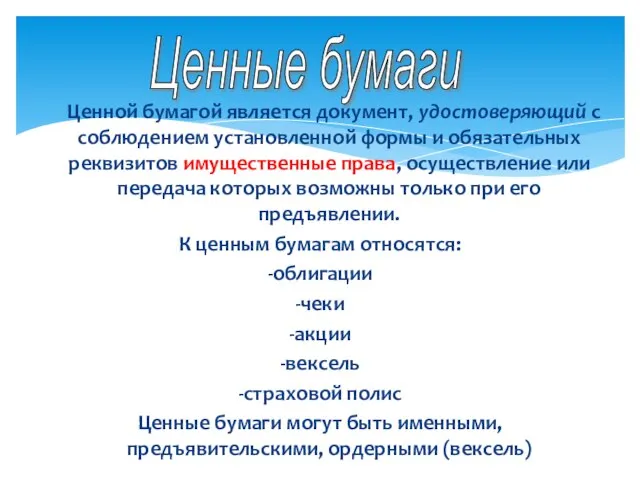 Ценные бумаги

Ценной бумагой является документ, удостоверяющий с соблюдением установленной формы и обязательных реквизитов имущественные права, осуществление или передача которых возможны только при его предъявлении.

К ценным бумагам относятся:

-облигации

-чеки

-акции

-вексель

-страховой полис

Ценные бумаги могут быть именными, предъявительскими, ордерными (вексель)